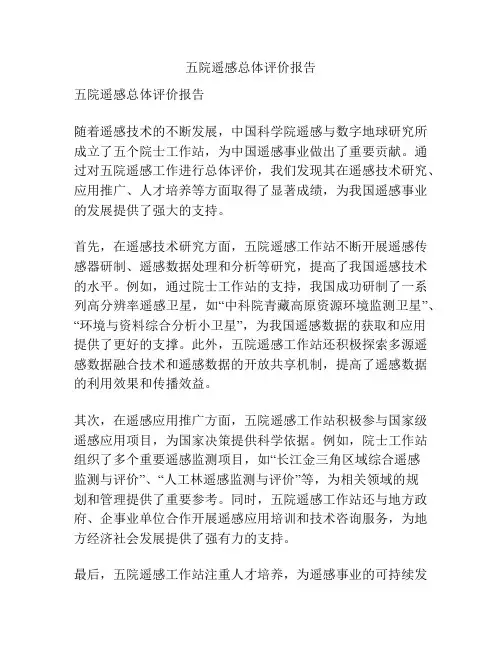 五院遥感总体评价报告

五院遥感总体评价报告

随着遥感技术的不断发展，中国科学院遥感与数字地球研究所成立了五个院士工作站，为中国遥感事业做出了重要贡献。通过对五院遥感工作进行总体评价，我们发现其在遥感技术研究、应用推广、人才培养等方面取得了显著成绩，为我国遥感事业的发展提供了强大的支持。

首先，在遥感技术研究方面，五院遥感工作站不断开展遥感传感器研制、遥感数据处理和分析等研究，提高了我国遥感技术的水平。例如，通过院士工作站的支持，我国成功研制了一系列高分辨率遥感卫星，如“中科院青藏高原资源环境监测卫星”、“环境与资料综合分析小卫星”，为我国遥感数据的获取和应用提供了更好的支撑。此外，五院遥感工作站还积极探索多源遥感数据融合技术和遥感数据的开放共享机制，提高了遥感数据的利用效果和传播效益。

其次，在遥感应用推广方面，五院遥感工作站积极参与国家级遥感应用项目，为国家决策提供科学依据。例如，院士工作站组织了多个重要遥感监测项目，如“长江金三角区域综合遥感监测与评价”、“人工林遥感监测与评价”等，为相关领域的规划和管理提供了重要参考。同时，五院遥感工作站还与地方政府、企事业单位合作开展遥感应用培训和技术咨询服务，为地方经济社会发展提供了强有力的支持。

最后，五院遥感工作站注重人才培养，为遥感事业的可持续发